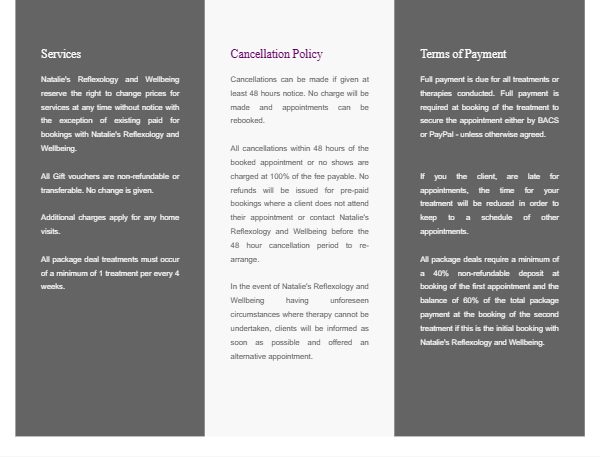 Services

Natalie's Reflexology and Wellbeing reserve the right to change prices for services at any time without notice with the exception of existing paid for bookings with Natalie's Reflexology and Wellbeing.

All Gift vouchers are non-refundable or transferable. No change is given.

Additional charges apply for any home visits.

All package deal treatments must occur of a minimum of 1 treatment per every 4 weeks.

Cancellation Policy

Cancellations can be made if given at least 48 hours notice. No charge will be made and appointments can be rebooked.

All cancellations within 48 hours of the booked appointment or no shows are charged at 100% of the fee payable. No refunds will be issued for pre-paid bookings where a client does not attend their appointment or contact Natalie's Reflexology and Wellbeing before the 48 hour cancellation period to re-arrange.

In the event of Natalie's Reflexology and Wellbeing having unforeseen circumstances where therapy cannot be undertaken, clients will be informed as soon as possible and offered an alternative appointment.

Terms of Payment

Full payment is due for all treatments or therapies conducted. Full payment is required at booking of the treatment to secure the appointment either by BACS or PayPal - unless otherwise agreed.

If you the client, are late for appointments, the time for your treatment will be reduced in order to keep to a schedule of other appointments.

All package deals require a minimum of a 40% non-refundable deposit at booking of the first appointment and the balance of 60% of the total package payment at the booking of the second treatment if this is the initial booking with Natalie's Reflexology and Wellbeing.